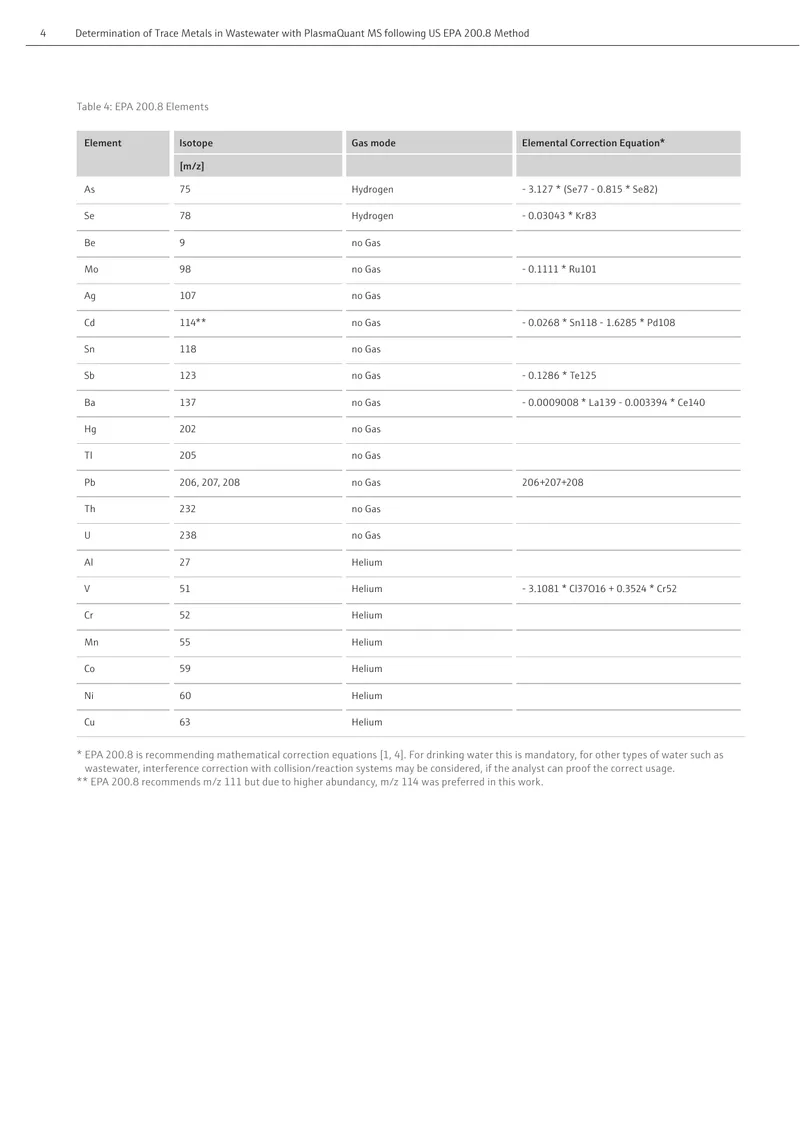 4 Determination of Trace Metals in Wastewater with PlasmaQuant MS following US EPA 200.8 Method

Table 4: EPA 200.8 Elements

| Element | Isotope [m/z] | Gas mode | Elemental Correction Equation* |
|---|---|---|---|
| As | 75 | Hydrogen | - 3.127 * (Se77 - 0.815 * Se82) |
| Se | 78 | Hydrogen | - 0.03043 * Kr83 |
| Be | 9 | no Gas | |
| Mo | 98 | no Gas | - 0.1111 * Ru101 |
| Ag | 107 | no Gas | |
| Cd | 114** | no Gas | - 0.0268 * Sn118 - 1.6285 * Pd108 |
| Sn | 118 | no Gas | |
| Sb | 123 | no Gas | - 0.1286 * Te125 |
| Ba | 137 | no Gas | - 0.0009008 * La139 - 0.003394 * Ce140 |
| Hg | 202 | no Gas | |
| Tl | 205 | no Gas | |
| Pb | 206, 207, 208 | no Gas | 206+207+208 |
| Th | 232 | no Gas | |
| U | 238 | no Gas | |
| Al | 27 | Helium | |
| V | 51 | Helium | - 3.1081 * Cl37O16 + 0.3524 * Cr52 |
| Cr | 52 | Helium | |
| Mn | 55 | Helium | |
| Co | 59 | Helium | |
| Ni | 60 | Helium | |
| Cu | 63 | Helium | |

* EPA 200.8 is recommending mathematical correction equations [1, 4]. For drinking water this is mandatory, for other types of water such as wastewater, interference correction with collision/reaction systems may be considered, if the analyst can proof the correct usage.
** EPA 200.8 recommends m/z 111 but due to higher abundancy, m/z 114 was preferred in this work.